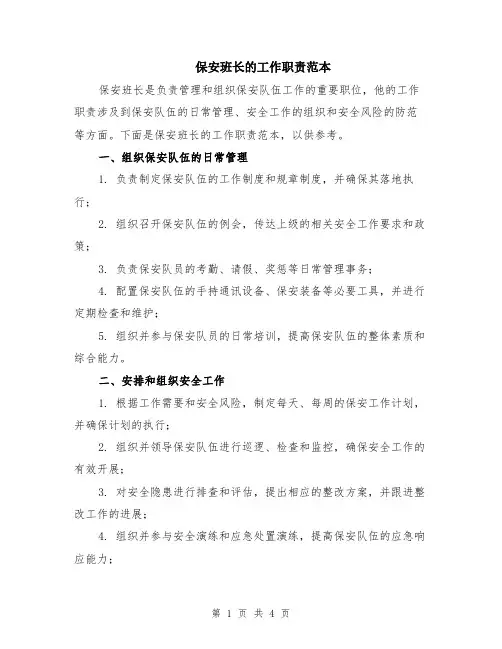 保安班长的工作职责范本

保安班长是负责管理和组织保安队伍工作的重要职位，他的工作职责涉及到保安队伍的日常管理、安全工作的组织和安全风险的防范等方面。下面是保安班长的工作职责范本，以供参考。

一、组织保安队伍的日常管理

1. 负责制定保安队伍的工作制度和规章制度，并确保其落地执行；

2. 组织召开保安队伍的例会，传达上级的相关安全工作要求和政策；

3. 负责保安队员的考勤、请假、奖惩等日常管理事务；

4. 配置保安队伍的手持通讯设备、保安装备等必要工具，并进行定期检查和维护；

5. 组织并参与保安队员的日常培训，提高保安队伍的整体素质和综合能力。

二、安排和组织安全工作

1. 根据工作需要和安全风险，制定每天、每周的保安工作计划，并确保计划的执行；

2. 组织并领导保安队伍进行巡逻、检查和监控，确保安全工作的有效开展；

3. 对安全隐患进行排查和评估，提出相应的整改方案，并跟进整改工作的进展；

4. 组织并参与安全演练和应急处置演练，提高保安队伍的应急响应能力；

第 1 页 共 4 页